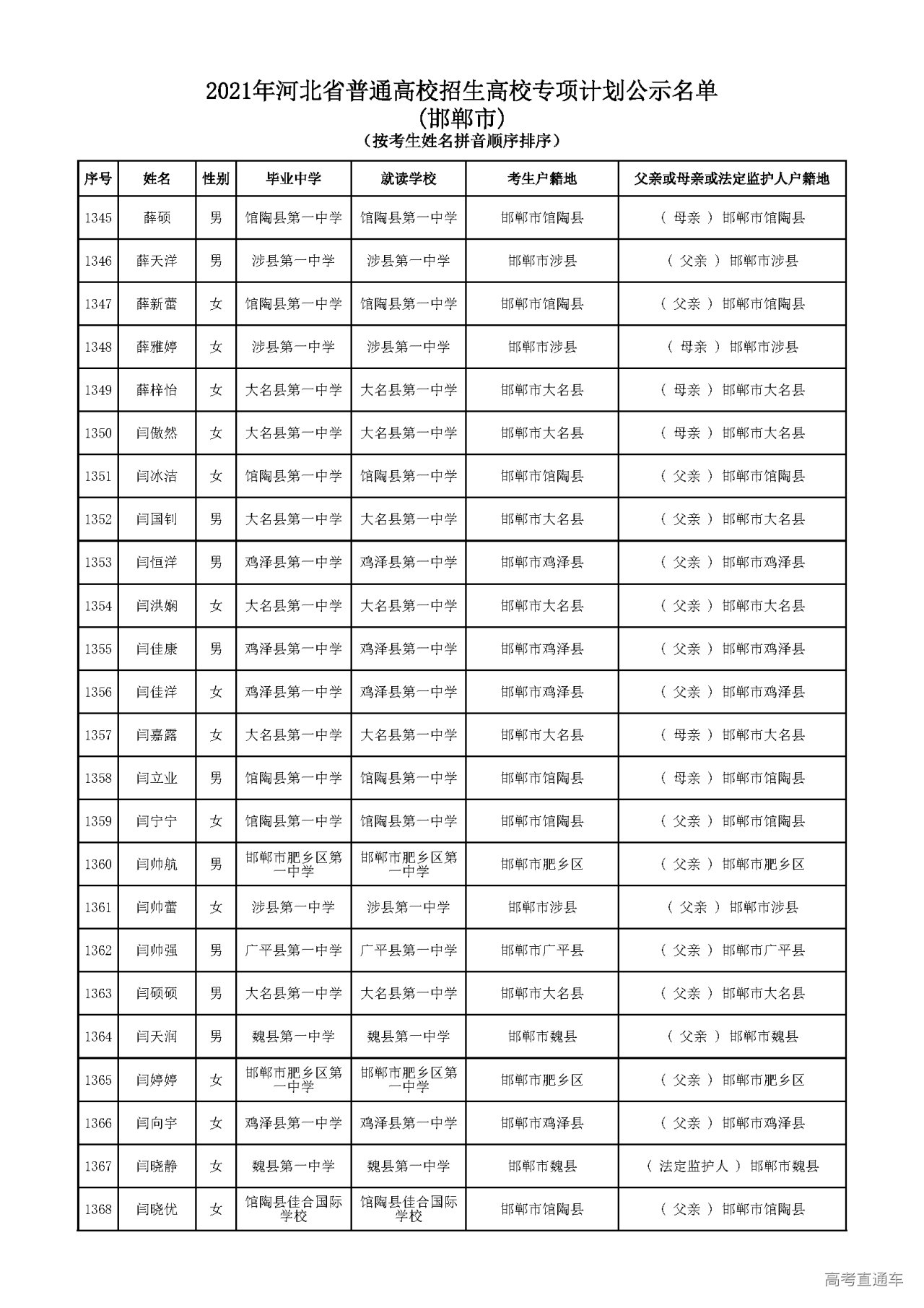 2021年河北省普通高校招生高校专项计划公示名单
(邯郸市)
（按考生姓名拼音顺序排序）

| 序号 | 姓名 | 性别 | 毕业中学 | 就读学校 | 考生户籍地 | 父亲或母亲或法定监护人户籍地 |
|---|---|---|---|---|---|---|
| 1345 | 薛硕 | 男 | 馆陶县第一中学 | 馆陶县第一中学 | 邯郸市馆陶县 | （ 母亲 ） 邯郸市馆陶县 |
| 1346 | 薛天洋 | 男 | 涉县第一中学 | 涉县第一中学 | 邯郸市涉县 | （ 父亲 ） 邯郸市涉县 |
| 1347 | 薛新蕾 | 女 | 馆陶县第一中学 | 馆陶县第一中学 | 邯郸市馆陶县 | （ 父亲 ） 邯郸市馆陶县 |
| 1348 | 薛雅婷 | 女 | 涉县第一中学 | 涉县第一中学 | 邯郸市涉县 | （ 母亲 ） 邯郸市涉县 |
| 1349 | 薛梓怡 | 女 | 大名县第一中学 | 大名县第一中学 | 邯郸市大名县 | （ 母亲 ） 邯郸市大名县 |
| 1350 | 闫傲然 | 女 | 大名县第一中学 | 大名县第一中学 | 邯郸市大名县 | （ 母亲 ） 邯郸市大名县 |
| 1351 | 闫冰洁 | 女 | 馆陶县第一中学 | 馆陶县第一中学 | 邯郸市馆陶县 | （ 父亲 ） 邯郸市馆陶县 |
| 1352 | 闫国钊 | 男 | 大名县第一中学 | 大名县第一中学 | 邯郸市大名县 | （ 父亲 ） 邯郸市大名县 |
| 1353 | 闫恒洋 | 男 | 鸡泽县第一中学 | 鸡泽县第一中学 | 邯郸市鸡泽县 | （ 父亲 ） 邯郸市鸡泽县 |
| 1354 | 闫洪娴 | 女 | 大名县第一中学 | 大名县第一中学 | 邯郸市大名县 | （ 父亲 ） 邯郸市大名县 |
| 1355 | 闫佳康 | 男 | 鸡泽县第一中学 | 鸡泽县第一中学 | 邯郸市鸡泽县 | （ 父亲 ） 邯郸市鸡泽县 |
| 1356 | 闫佳洋 | 女 | 鸡泽县第一中学 | 鸡泽县第一中学 | 邯郸市鸡泽县 | （ 父亲 ） 邯郸市鸡泽县 |
| 1357 | 闫嘉露 | 女 | 大名县第一中学 | 大名县第一中学 | 邯郸市大名县 | （ 母亲 ） 邯郸市大名县 |
| 1358 | 闫立业 | 男 | 馆陶县第一中学 | 馆陶县第一中学 | 邯郸市馆陶县 | （ 母亲 ） 邯郸市馆陶县 |
| 1359 | 闫宁宁 | 女 | 馆陶县第一中学 | 馆陶县第一中学 | 邯郸市馆陶县 | （ 父亲 ） 邯郸市馆陶县 |
| 1360 | 闫帅航 | 男 | 邯郸市肥乡区第一中学 | 邯郸市肥乡区第一中学 | 邯郸市肥乡区 | （ 父亲 ） 邯郸市肥乡区 |
| 1361 | 闫帅蕾 | 女 | 涉县第一中学 | 涉县第一中学 | 邯郸市涉县 | （ 父亲 ） 邯郸市涉县 |
| 1362 | 闫帅强 | 男 | 广平县第一中学 | 广平县第一中学 | 邯郸市广平县 | （ 父亲 ） 邯郸市广平县 |
| 1363 | 闫硕硕 | 男 | 大名县第一中学 | 大名县第一中学 | 邯郸市大名县 | （ 父亲 ） 邯郸市大名县 |
| 1364 | 闫天润 | 男 | 魏县第一中学 | 魏县第一中学 | 邯郸市魏县 | （ 父亲 ） 邯郸市魏县 |
| 1365 | 闫婷婷 | 女 | 邯郸市肥乡区第一中学 | 邯郸市肥乡区第一中学 | 邯郸市肥乡区 | （ 父亲 ） 邯郸市肥乡区 |
| 1366 | 闫向宇 | 女 | 鸡泽县第一中学 | 鸡泽县第一中学 | 邯郸市鸡泽县 | （ 父亲 ） 邯郸市鸡泽县 |
| 1367 | 闫晓静 | 女 | 魏县第一中学 | 魏县第一中学 | 邯郸市魏县 | （ 法定监护人 ） 邯郸市魏县 |
| 1368 | 闫晓优 | 女 | 馆陶县佳合国际学校 | 馆陶县佳合国际学校 | 邯郸市馆陶县 | （ 父亲 ） 邯郸市馆陶县 |

高考直通车